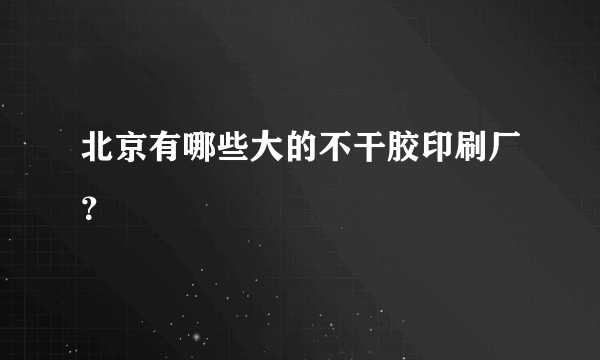 北京有哪些大的不干胶印刷厂?